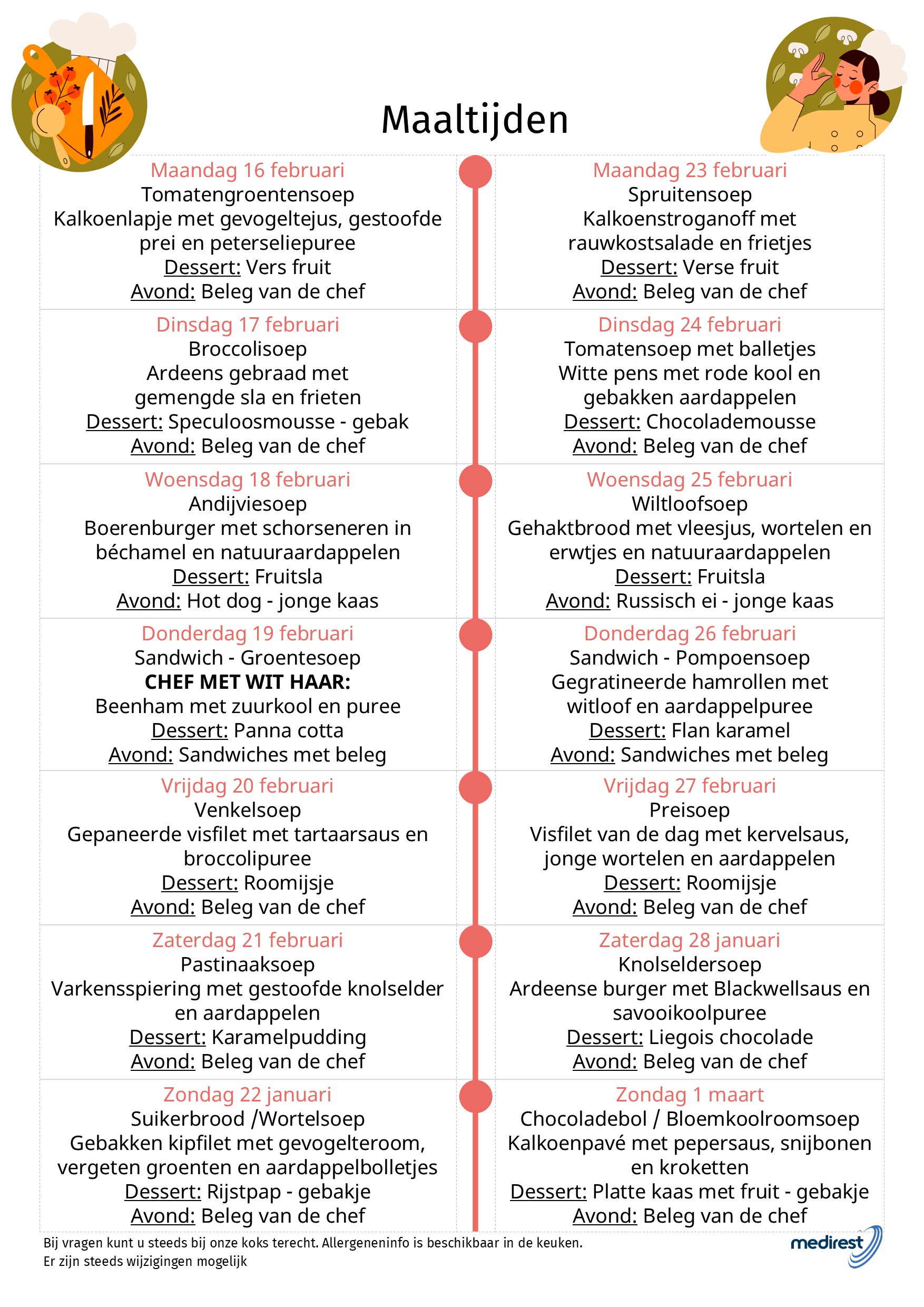 Maaltijden

Maandag 16 februari
Tomatengroentensoep
Kalkoenlapje met gevogeltejus, gestoofde prei en peterseliepuree
Dessert: Vers fruit
Avond: Beleg van de chef

Dinsdag 17 februari
Broccolisoep
Ardeens gebraad met gemengde sla en frieten
Dessert: Speculoosmousse - gebak
Avond: Beleg van de chef

Woensdag 18 februari
Andijviesoep
Boerenburger met schorseneren in béchamel en natuuraardappelen
Dessert: Fruitsla
Avond: Hot dog - jonge kaas

Donderdag 19 februari
Sandwich - Groentesoep
CHEF MET WIT HAAR:
Beenham met zuurkool en puree
Dessert: Panna cotta
Avond: Sandwiches met beleg

Vrijdag 20 februari
Venkelsoep
Gepaneerde visfilet met tartaarsaus en broccolipuree
Dessert: Roomijsje
Avond: Beleg van de chef

Zaterdag 21 februari
Pastinaaksoep
Varkensspiering met gestoofde knolselder en aardappelen
Dessert: Karamelpudding
Avond: Beleg van de chef

Zondag 22 januari
Suikerbrood /Wortelsoep
Gebakken kipfilet met gevogelteroom, vergeten groenten en aardappelbolletjes
Dessert: Rijstpap - gebakje
Avond: Beleg van de chef

Maandag 23 februari
Spruitensoep
Kalkoenstroganoff met rauwkostsalade en frietjes
Dessert: Verse fruit
Avond: Beleg van de chef

Dinsdag 24 februari
Tomatensoep met balletjes
Witte pens met rode kool en gebakken aardappelen
Dessert: Chocolademousse
Avond: Beleg van de chef

Woensdag 25 februari
Wiltloofsoep
Gehaktbrood met vleesjus, wortelen en erwtjes en natuuraardappelen
Dessert: Fruitsla
Avond: Russisch ei - jonge kaas

Donderdag 26 februari
Sandwich - Pompoensoep
Gegratineerde hamrollen met witloof en aardappelpuree
Dessert: Flan karamel
Avond: Sandwiches met beleg

Vrijdag 27 februari
Preisoep
Visfilet van de dag met kervelsaus, jonge wortelen en aardappelen
Dessert: Roomijsje
Avond: Beleg van de chef

Zaterdag 28 januari
Knolseldersoep
Ardeense burger met Blackwellsaus en savooikoolpuree
Dessert: Liegois chocolade
Avond: Beleg van de chef

Zondag 1 maart
Chocoladebol / Bloemkoolroomsoep
Kalkoenpavé met pepersaus, snijbonen en kroketten
Dessert: Platte kaas met fruit - gebakje
Avond: Beleg van de chef

Bij vragen kunt u steeds bij onze koks terecht. Allergeneninfo is beschikbaar in de keuken.
Er zijn steeds wijzigingen mogelijk

medirest